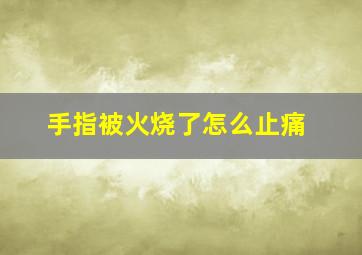 手指被火烧了怎么止痛